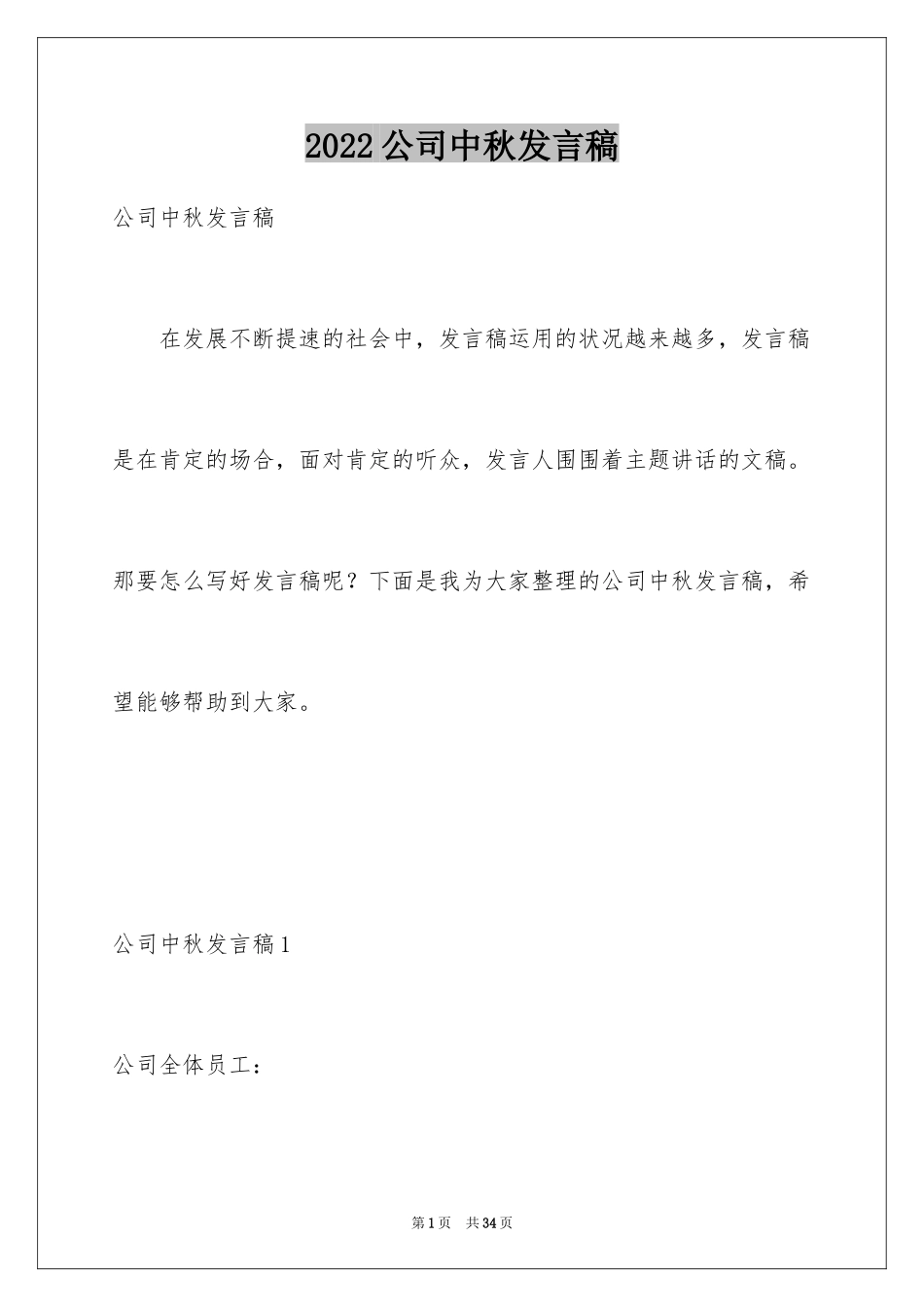 2022公司中秋发言稿

公司中秋发言稿

在发展不断提速的社会中，发言稿运用的状况越来越多，发言稿是在肯定的场合，面对肯定的听众，发言人围围着主题讲话的文稿。那要怎么写好发言稿呢？下面是我为大家整理的公司中秋发言稿，希望能够帮助到大家。

公司中秋发言稿1

公司全体员工：

第1页　共34页